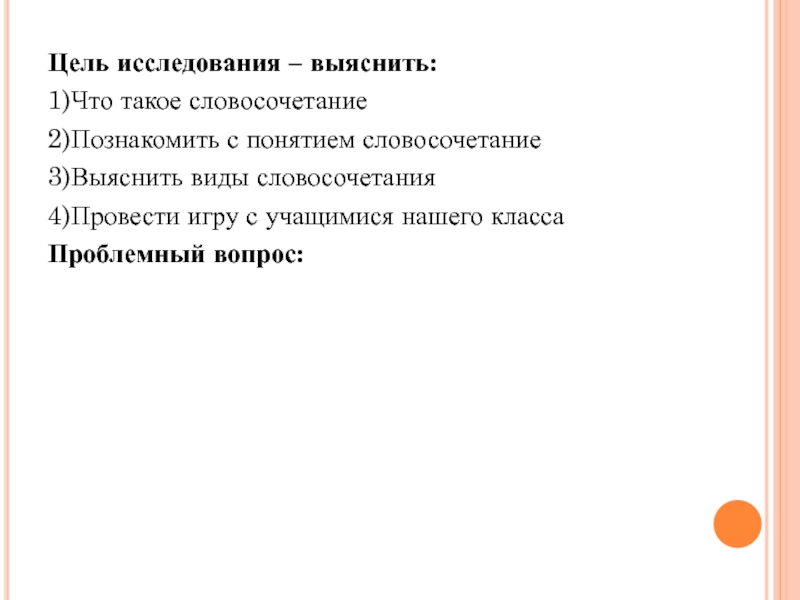 Цель исследования – выяснить:

1)Что такое словосочетание

2)Познакомить с понятием словосочетание

3)Выяснить виды словосочетания

4)Провести игру с учащимися нашего класса

Проблемный вопрос: